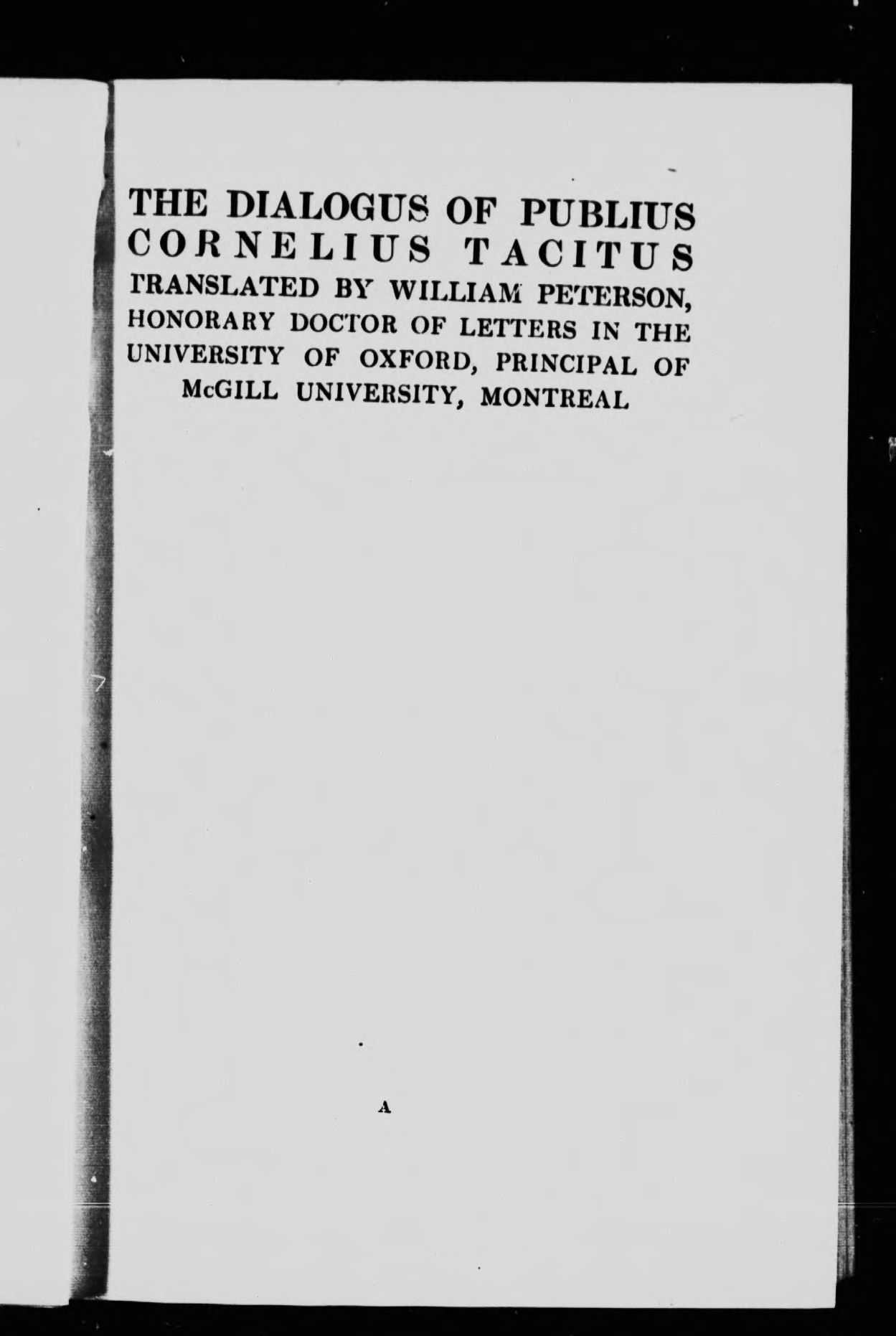 THE DIALOGUS OF PUBLIUS CORNELIUS TACITUS TRANSLATED BY WILLIAM PETERSON, HONORARY DOCTOR OF LETTERS IN THE UNIVERSITY OF OXFORD, PRINCIPAL OF McGILL UNIVERSITY, MONTREAL

A